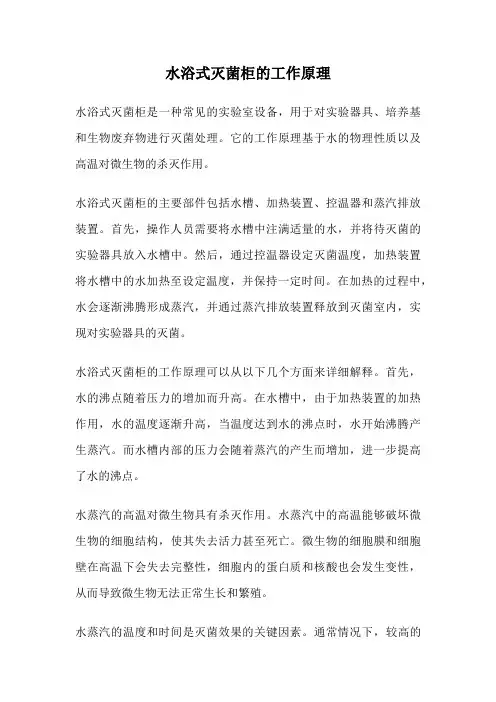 水浴式灭菌柜的工作原理

水浴式灭菌柜是一种常见的实验室设备，用于对实验器具、培养基和生物废弃物进行灭菌处理。它的工作原理基于水的物理性质以及高温对微生物的杀灭作用。

水浴式灭菌柜的主要部件包括水槽、加热装置、控温器和蒸汽排放装置。首先，操作人员需要将水槽中注满适量的水，并将待灭菌的实验器具放入水槽中。然后，通过控温器设定灭菌温度，加热装置将水槽中的水加热至设定温度，并保持一定时间。在加热的过程中，水会逐渐沸腾形成蒸汽，并通过蒸汽排放装置释放到灭菌室内，实现对实验器具的灭菌。

水浴式灭菌柜的工作原理可以从以下几个方面来详细解释。首先，水的沸点随着压力的增加而升高。在水槽中，由于加热装置的加热作用，水的温度逐渐升高，当温度达到水的沸点时，水开始沸腾产生蒸汽。而水槽内部的压力会随着蒸汽的产生而增加，进一步提高了水的沸点。

水蒸汽的高温对微生物具有杀灭作用。水蒸汽中的高温能够破坏微生物的细胞结构，使其失去活力甚至死亡。微生物的细胞膜和细胞壁在高温下会失去完整性，细胞内的蛋白质和核酸也会发生变性，从而导致微生物无法正常生长和繁殖。

水蒸汽的温度和时间是灭菌效果的关键因素。通常情况下，较高的